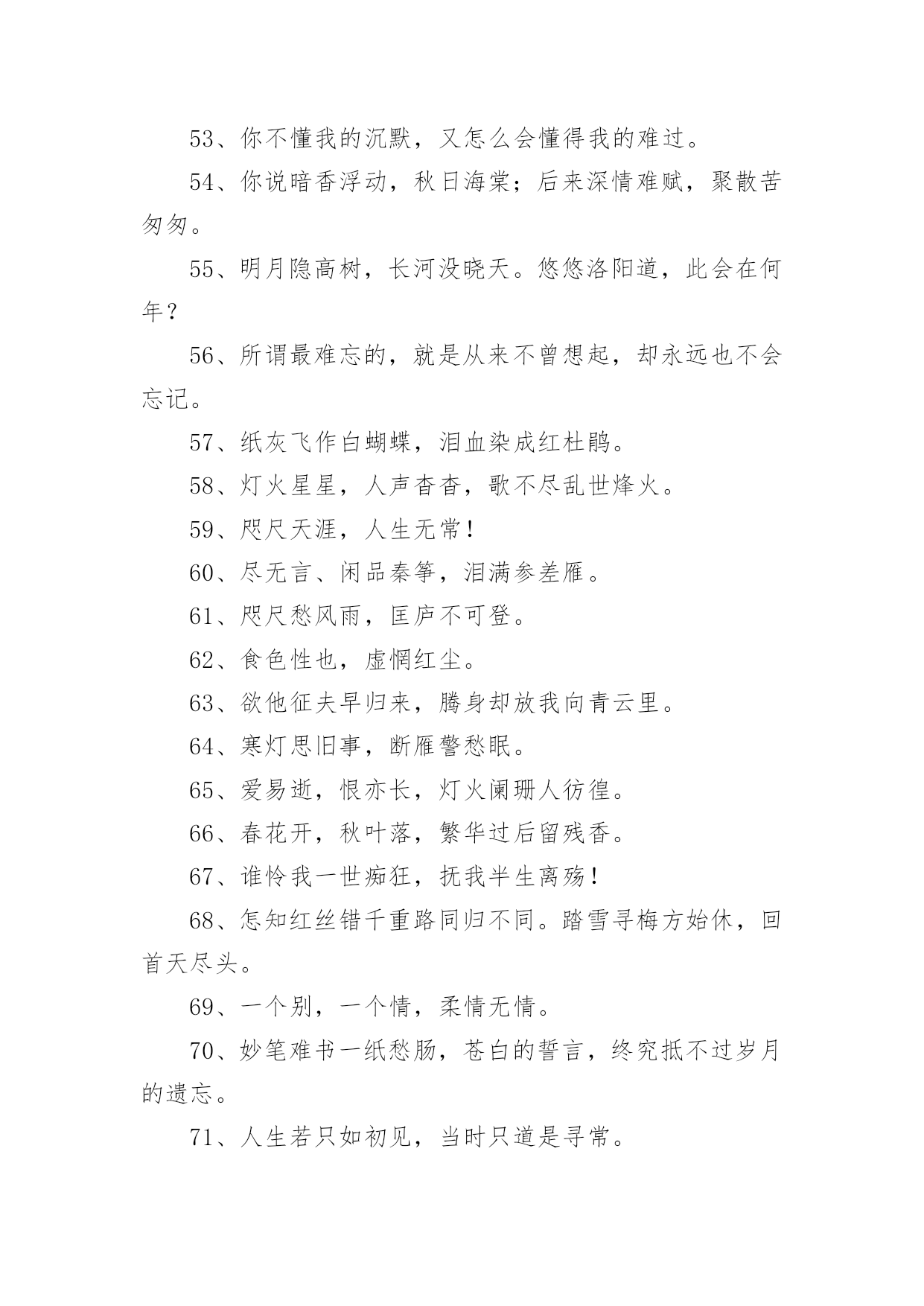 53、你不懂我的沉默，又怎么会懂得我的难过。

54、你说暗香浮动，秋日海棠；后来深情难赋，聚散苦匆匆。

55、明月隐高树，长河没晓天。悠悠洛阳道，此会在何年？

56、所谓最难忘的，就是从来不曾想起，却永远也不会忘记。

57、纸灰飞作白蝴蝶，泪血染成红杜鹃。

58、灯火星星，人声杳杳，歌不尽乱世烽火。

59、咫尺天涯，人生无常！

60、尽无言、闲品秦筝，泪满参差雁。

61、咫尺愁风雨，匡庐不可登。

62、食色性也，虚惘红尘。

63、欲他征夫早归来，腾身却放我向青云里。

64、寒灯思旧事，断雁警愁眠。

65、爱易逝，恨亦长，灯火阑珊人彷徨。

66、春花开，秋叶落，繁华过后留残香。

67、谁怜我一世痴狂，抚我半生离殇！

68、怎知红丝错千重路同归不同。踏雪寻梅方始休，回首天尽头。

69、一个别，一个情，柔情无情。

70、妙笔难书一纸愁肠，苍白的誓言，终究抵不过岁月的遗忘。

71、人生若只如初见，当时只道是寻常。